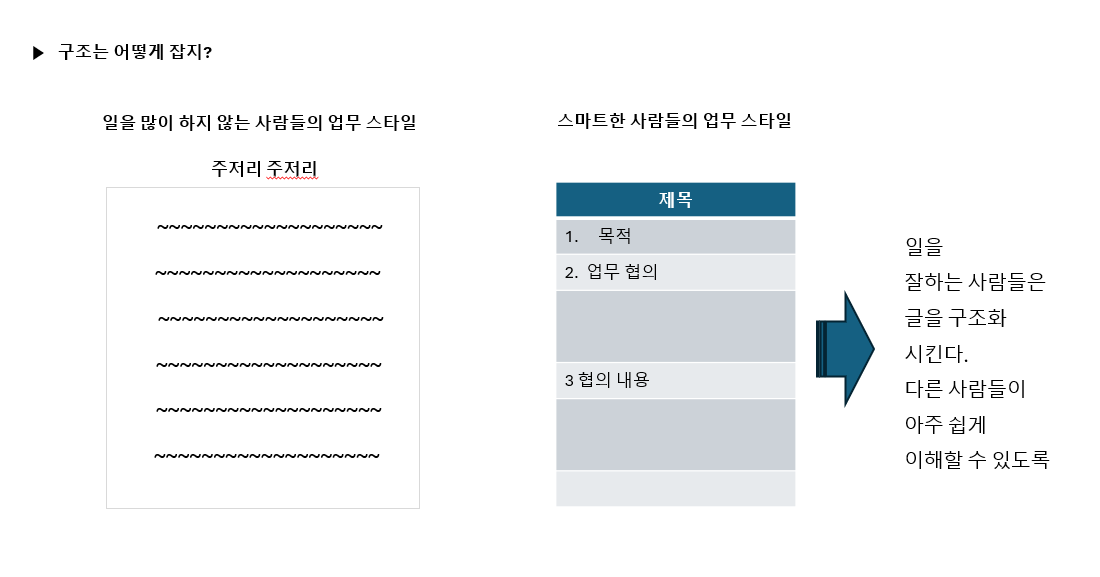 ▶ 구조는 어떻게 잡지?

일을 많이 하지 않는 사람들의 업무 스타일

주저리 주저리

~~~~~~~~~~~~~~~~~~~

~~~~~~~~~~~~~~~~~~~

~~~~~~~~~~~~~~~~~~~

~~~~~~~~~~~~~~~~~~~

~~~~~~~~~~~~~~~~~~~

~~~~~~~~~~~~~~~~~~~

스마트한 사람들의 업무 스타일

제목
1. 목적
2. 업무 협의
3 협의 내용

일을
잘하는 사람들은
글을 구조화
시킨다.
다른 사람들이
아주 쉽게
이해할 수 있도록